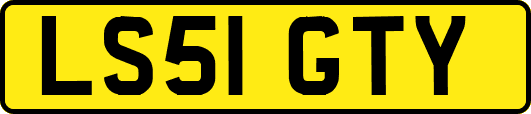 LS51 GTY